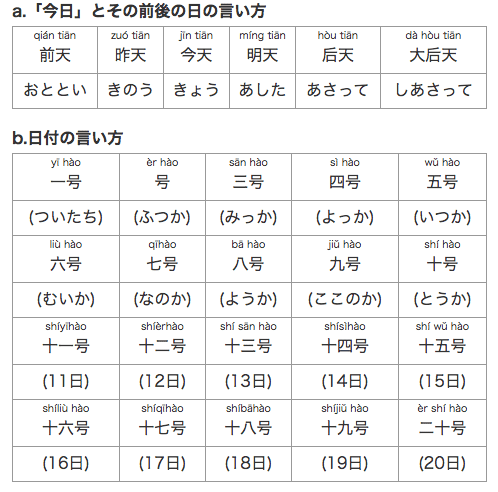 a.「今日」とその前後の日の言い方

| qián tiān 前天 | zuó tiān 昨天 | jīn tiān 今天 | míng tiān 明天 | hòu tiān 后天 | dà hòu tiān 大后天 |
|---|---|---|---|---|---|
| おととい | きのう | きょう | あした | あさって | しあさって |

b.日付の言い方

| yī hào 一号 | èr hào 号 | sān hào 三号 | sì hào 四号 | wǔ hào 五号 |
|---|---|---|---|---|
| (ついたち) | (ふつか) | (みっか) | (よっか) | (いつか) |
| liù hào 六号 | qīhào 七号 | bā hào 八号 | jiǔ hào 九号 | shí hào 十号 |
| (むいか) | (なのか) | (ようか) | (ここのか) | (とうか) |
| shíyīhào 十一号 | shíèrhào 十二号 | shí sān hào 十三号 | shísìhào 十四号 | shí wǔ hào 十五号 |
| (11日) | (12日) | (13日) | (14日) | (15日) |
| shíliù hào 十六号 | shíqīhào 十七号 | shíbāhào 十八号 | shíjiǔ hào 十九号 | èr shí hào 二十号 |
| (16日) | (17日) | (18日) | (19日) | (20日) |